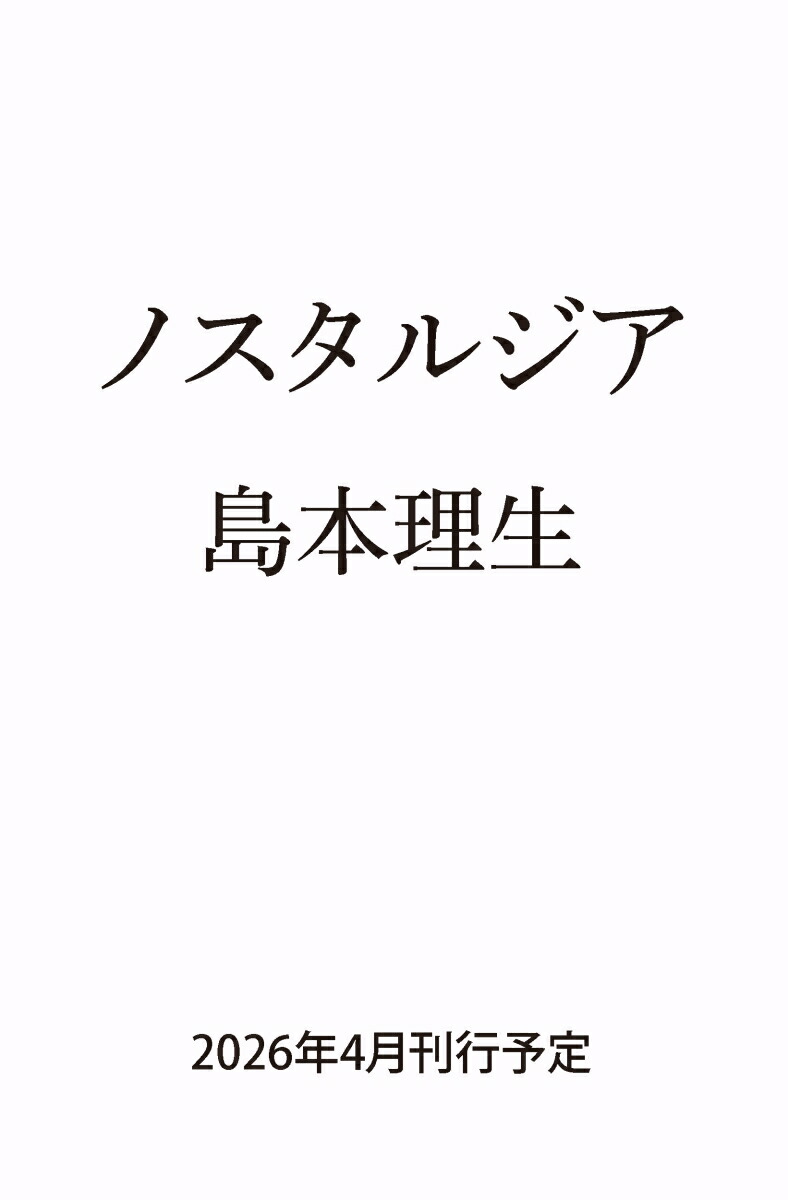 ノスタルジア

島本理生

2026年4月刊行予定